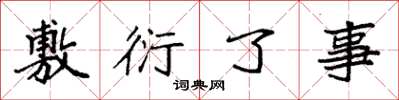 敷衍了事

词典网